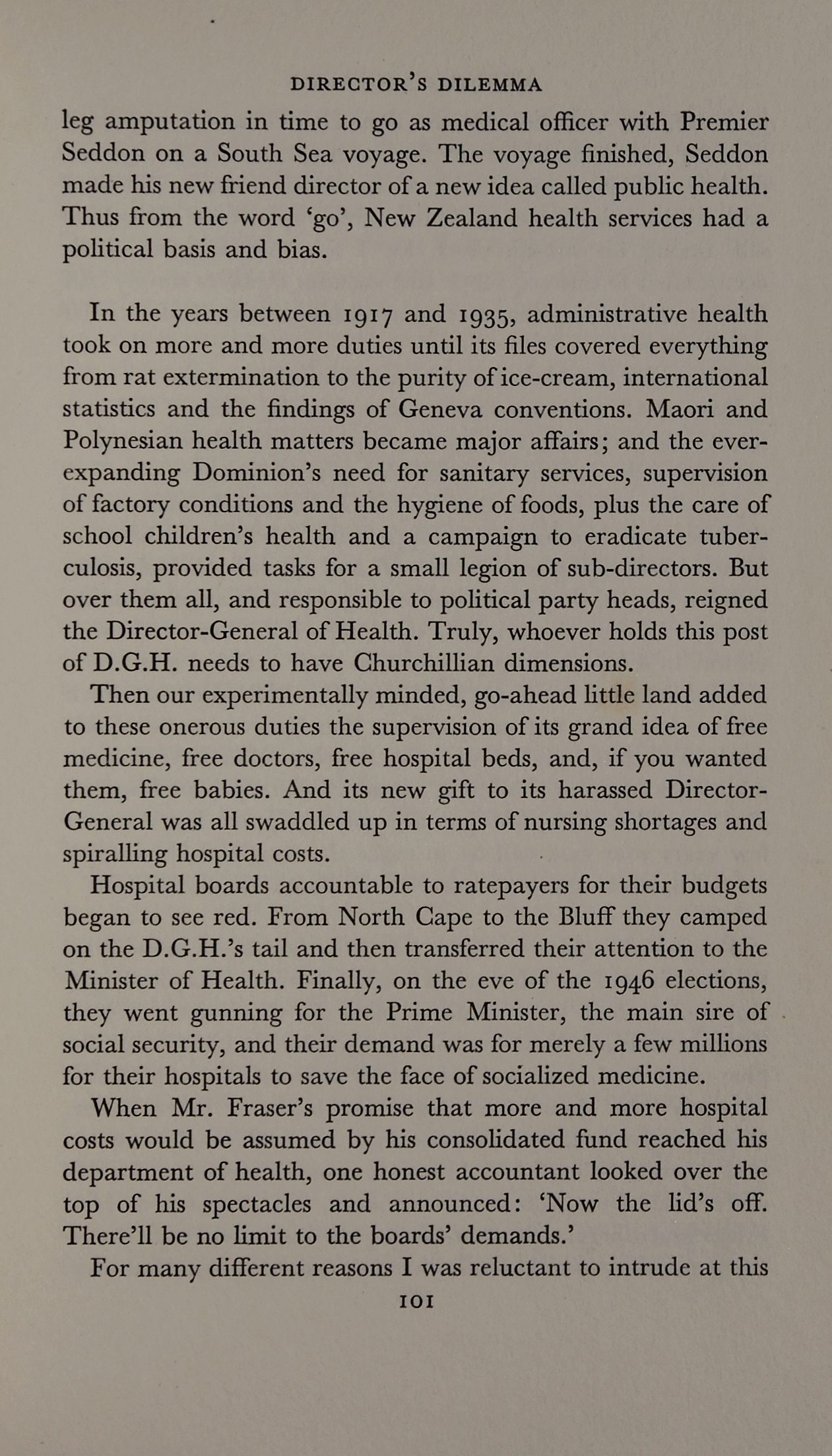 DIRECTOR'S DILEMMA

leg amputation in time to go as medical officer with Premier Seddon on a South Sea voyage. The voyage finished, Seddon made his new friend director of a new idea called public health. Thus from the word 'go', New Zealand health services had a political basis and bias.

In the years between 1917 and 1935, administrative health took on more and more duties until its files covered everything from rat extermination to the purity of ice-cream, international statistics and the findings of Geneva conventions. Maori and Polynesian health matters became major affairs; and the ever-expanding Dominion's need for sanitary services, supervision of factory conditions and the hygiene of foods, plus the care of school children's health and a campaign to eradicate tuberculosis, provided tasks for a small legion of sub-directors. But over them all, and responsible to political party heads, reigned the Director-General of Health. Truly, whoever holds this post of D.G.H. needs to have Churchillian dimensions.

Then our experimentally minded, go-ahead little land added to these onerous duties the supervision of its grand idea of free medicine, free doctors, free hospital beds, and, if you wanted them, free babies. And its new gift to its harassed Director-General was all swaddled up in terms of nursing shortages and spiralling hospital costs.

Hospital boards accountable to ratepayers for their budgets began to see red. From North Cape to the Bluff they camped on the D.G.H.'s tail and then transferred their attention to the Minister of Health. Finally, on the eve of the 1946 elections, they went gunning for the Prime Minister, the main sire of social security, and their demand was for merely a few millions for their hospitals to save the face of socialized medicine.

When Mr. Fraser's promise that more and more hospital costs would be assumed by his consolidated fund reached his department of health, one honest accountant looked over the top of his spectacles and announced: 'Now the lid's off. There'll be no limit to the boards' demands.'

For many different reasons I was reluctant to intrude at this

101